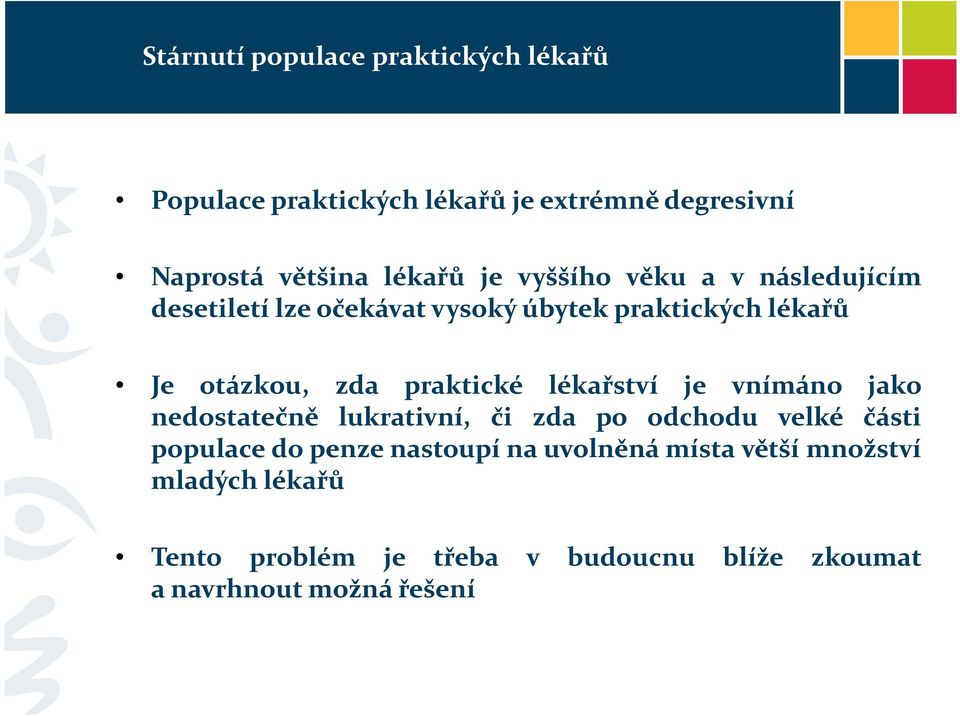 Stárnutí populace praktických lékařů

• Populace praktických lékařů je extrémně degresivní

• Naprostá většina lékařů je vyššího věku a v následujícím desetiletí lze očekávat vysoký úbytek praktických lékařů

• Je otázkou, zda praktické lékařství je vnímáno jako nedostatečně lukrativní, či zda po odchodu velké části populace do penze nastoupí na uvolněná místa větší množství mladých lékařů

• Tento problém je třeba v budoucnu blíže zkoumat a navrhnout možná řešení